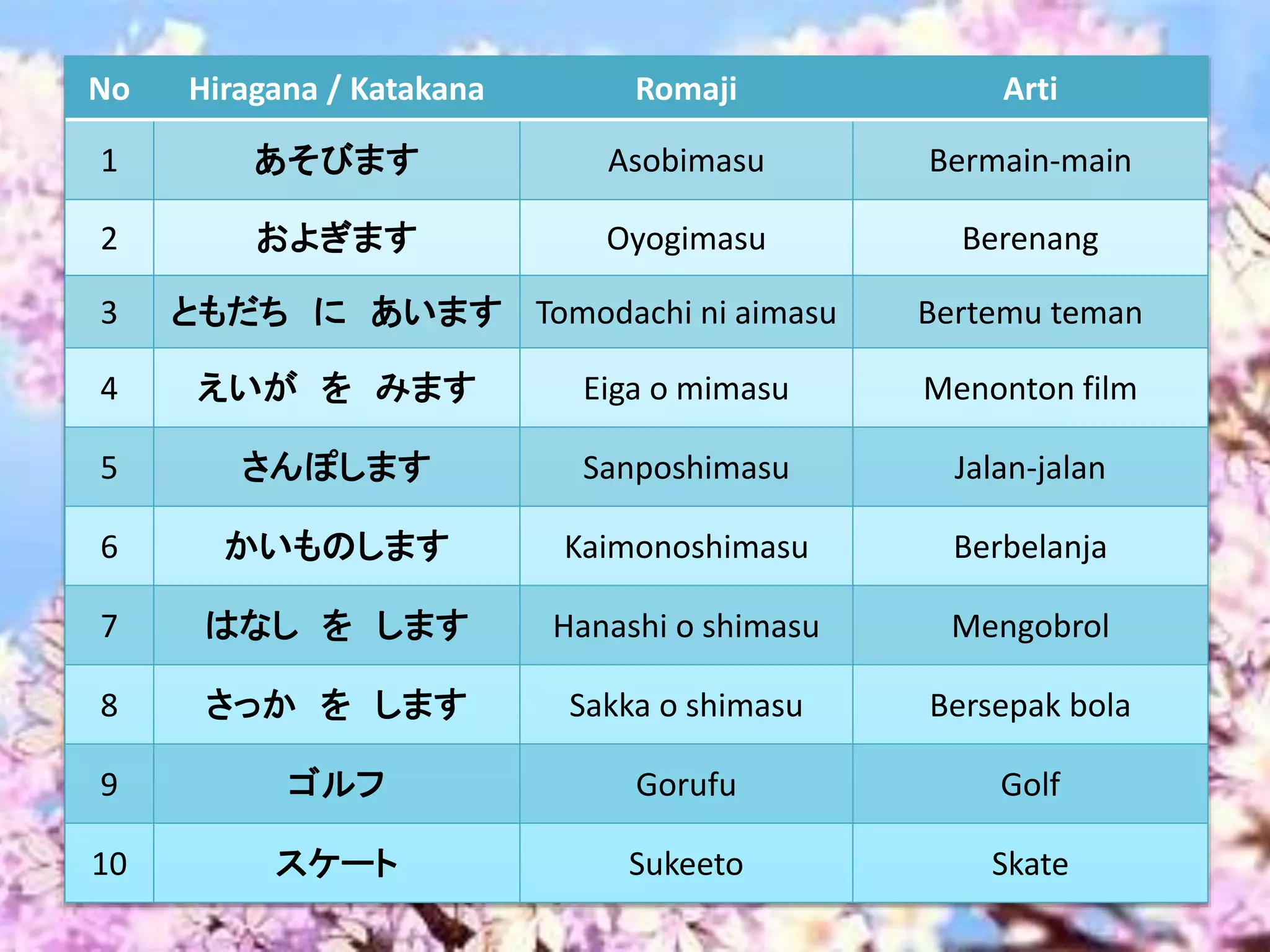 | No | Hiragana / Katakana | Romaji | Arti |
|---|---|---|---|
| 1 | あそびます | Asobimasu | Bermain-main |
| 2 | およぎます | Oyogimasu | Berenang |
| 3 | ともだち　に　あいます | Tomodachi ni aimasu | Bertemu teman |
| 4 | えいが　を　みます | Eiga o mimasu | Menonton film |
| 5 | さんぽします | Sanposhimasu | Jalan-jalan |
| 6 | かいものします | Kaimonoshimasu | Berbelanja |
| 7 | はなし　を　します | Hanashi o shimasu | Mengobrol |
| 8 | さっか　を　します | Sakka o shimasu | Bersepak bola |
| 9 | ゴルフ | Gorufu | Golf |
| 10 | スケート | Sukeeto | Skate |